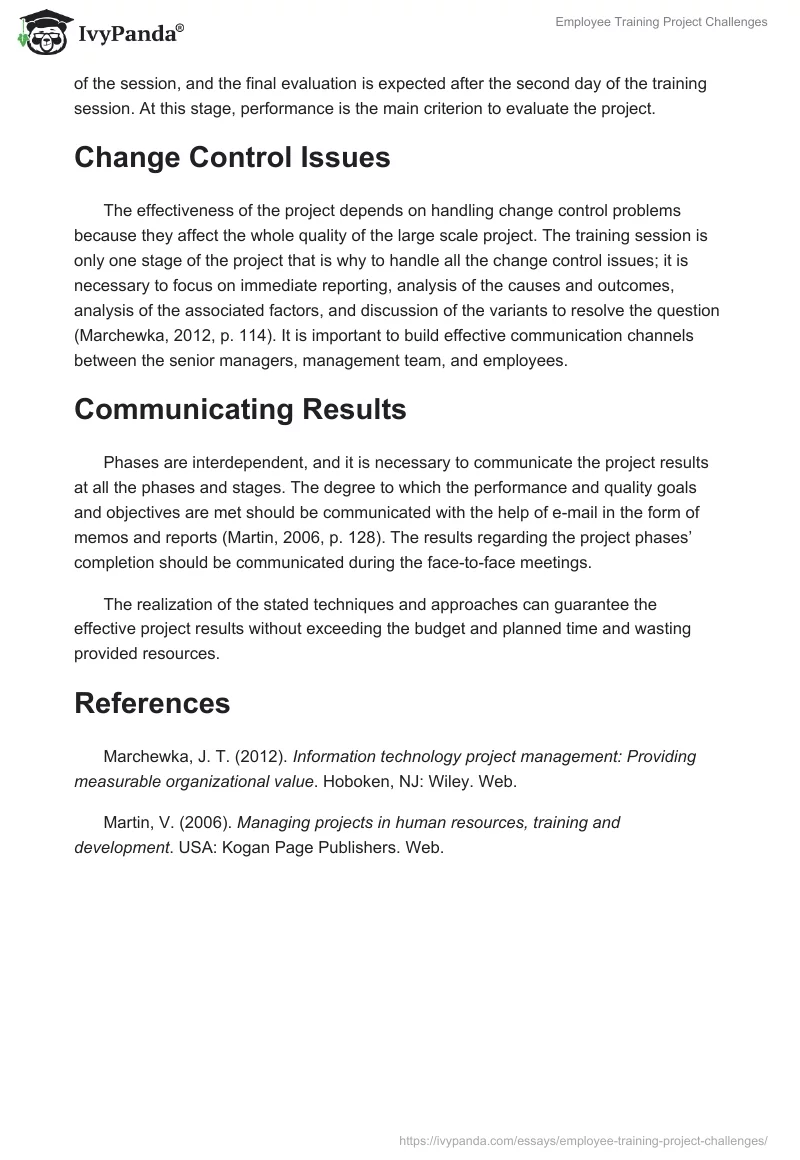 IvyPanda®

Employee Training Project Challenges

of the session, and the final evaluation is expected after the second day of the training session. At this stage, performance is the main criterion to evaluate the project.

Change Control Issues

The effectiveness of the project depends on handling change control problems because they affect the whole quality of the large scale project. The training session is only one stage of the project that is why to handle all the change control issues; it is necessary to focus on immediate reporting, analysis of the causes and outcomes, analysis of the associated factors, and discussion of the variants to resolve the question (Marchewka, 2012, p. 114). It is important to build effective communication channels between the senior managers, management team, and employees.

Communicating Results

Phases are interdependent, and it is necessary to communicate the project results at all the phases and stages. The degree to which the performance and quality goals and objectives are met should be communicated with the help of e-mail in the form of memos and reports (Martin, 2006, p. 128). The results regarding the project phases' completion should be communicated during the face-to-face meetings.

The realization of the stated techniques and approaches can guarantee the effective project results without exceeding the budget and planned time and wasting provided resources.

References

Marchewka, J. T. (2012). Information technology project management: Providing measurable organizational value. Hoboken, NJ: Wiley. Web.

Martin, V. (2006). Managing projects in human resources, training and development. USA: Kogan Page Publishers. Web.

https://ivypanda.com/essays/employee-training-project-challenges/